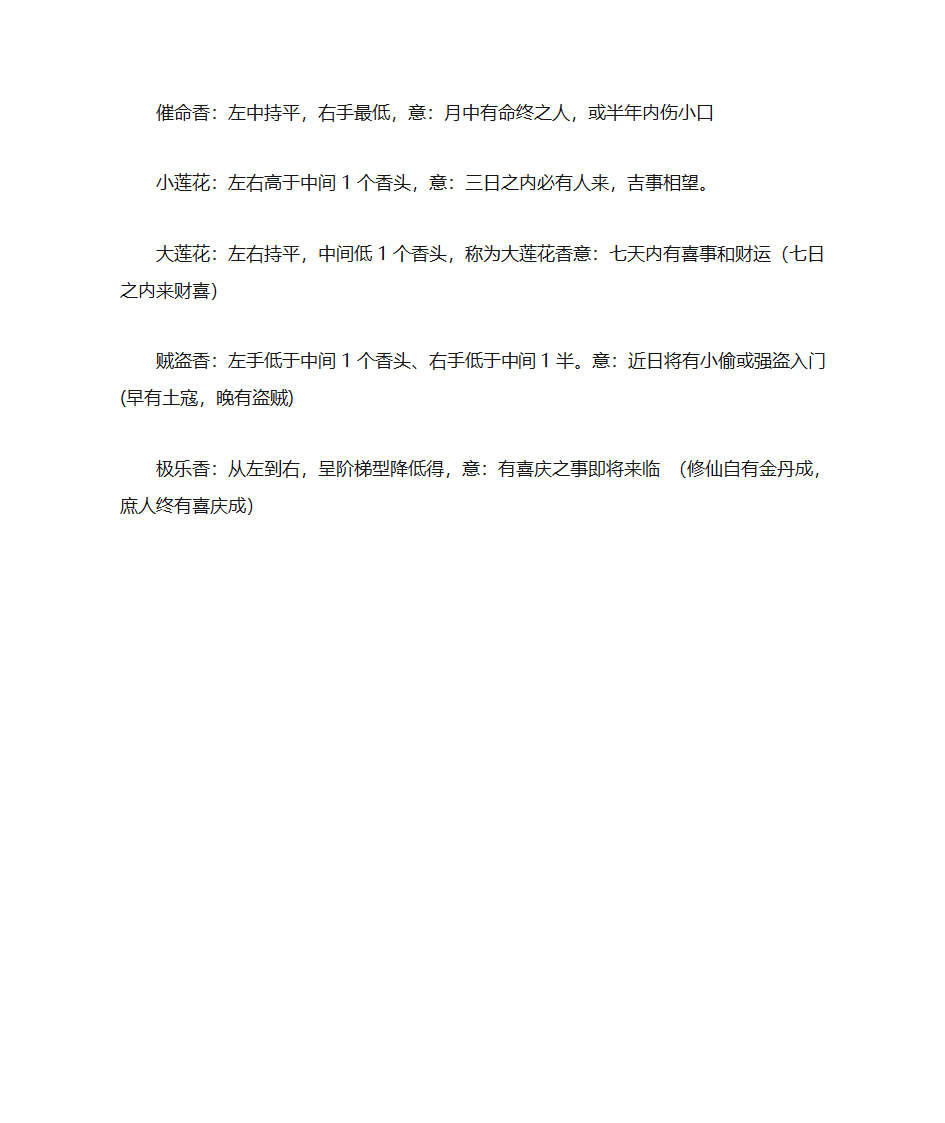 催命香：左中持平，右手最低，意：月中有命终之人，或半年内伤小口

小莲花：左右高于中间 1 个香头，意：三日之内必有人来，吉事相望。

大莲花：左右持平，中间低 1 个香头，称为大莲花香意：七天内有喜事和财运（七日之内来财喜）

贼盗香：左手低于中间 1 个香头、右手低于中间 1 半。意：近日将有小偷或强盗入门(早有土寇，晚有盗贼)

极乐香：从左到右，呈阶梯型降低得，意：有喜庆之事即将来临 （修仙自有金丹成，庶人终有喜庆成）